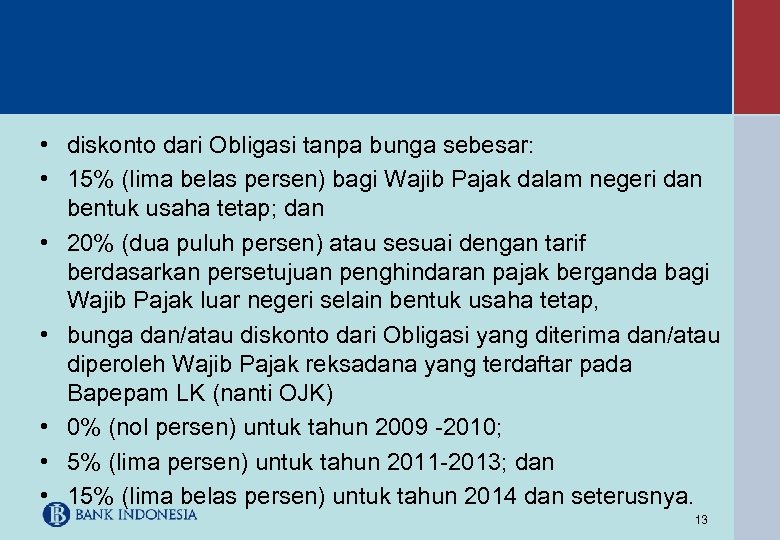 • diskonto dari Obligasi tanpa bunga sebesar:
• 15% (lima belas persen) bagi Wajib Pajak dalam negeri dan bentuk usaha tetap; dan
• 20% (dua puluh persen) atau sesuai dengan tarif berdasarkan persetujuan penghindaran pajak berganda bagi Wajib Pajak luar negeri selain bentuk usaha tetap,
• bunga dan/atau diskonto dari Obligasi yang diterima dan/atau diperoleh Wajib Pajak reksadana yang terdaftar pada Bapepam LK (nanti OJK)
• 0% (nol persen) untuk tahun 2009 -2010;
• 5% (lima persen) untuk tahun 2011-2013; dan
• 15% (lima belas persen) untuk tahun 2014 dan seterusnya.

BANK INDONESIA

13